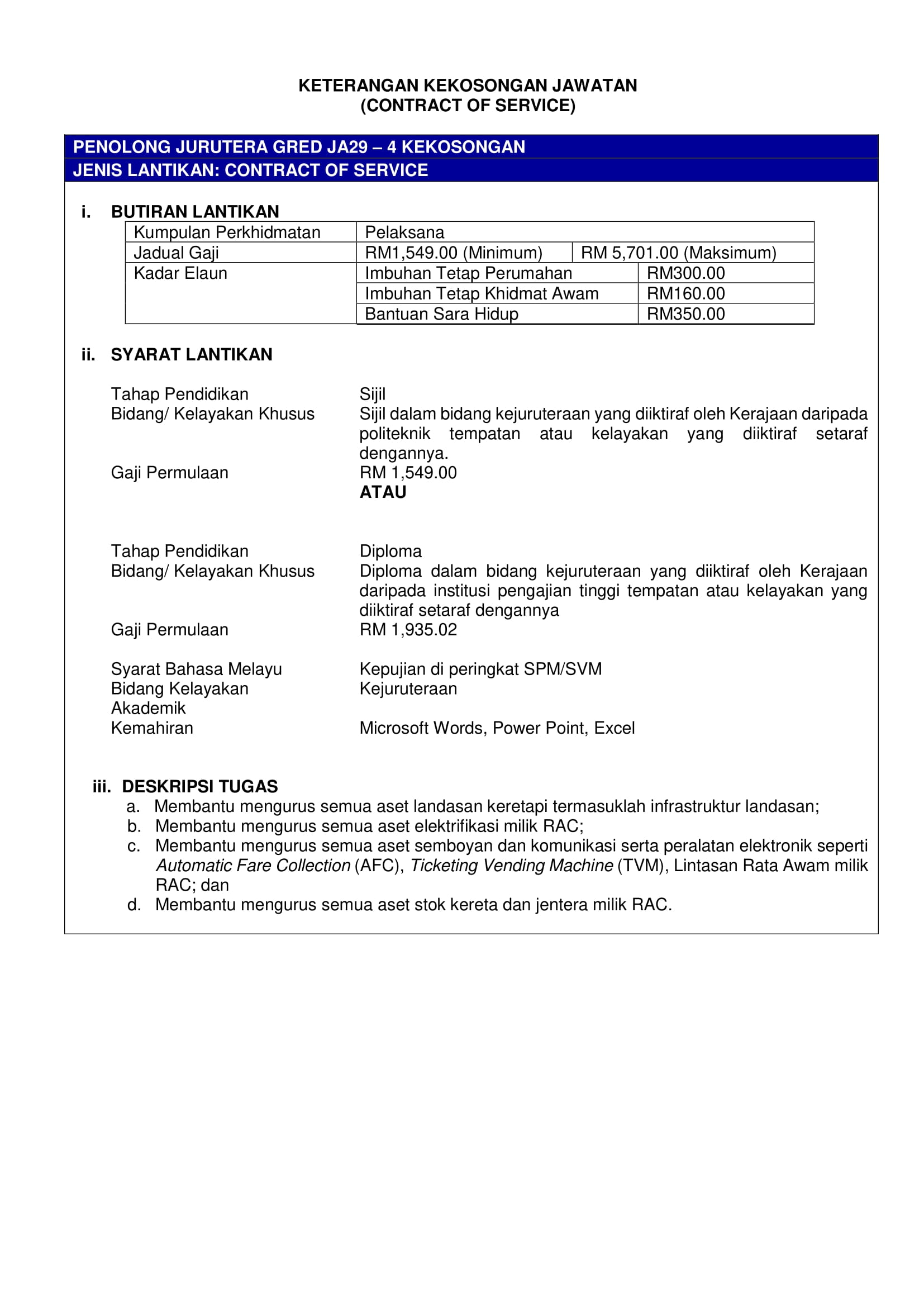 KETERANGAN KEKOSONGAN JAWATAN
(CONTRACT OF SERVICE)

PENOLONG JURUTERA GRED JA29 – 4 KEKOSONGAN
JENIS LANTIKAN: CONTRACT OF SERVICE

i. BUTIRAN LANTIKAN

| Kumpulan Perkhidmatan | Pelaksana | |
|---|---|---|
| Jadual Gaji | RM1,549.00 (Minimum) | RM 5,701.00 (Maksimum) |
| Kadar Elaun | Imbuhan Tetap Perumahan | RM300.00 |
| | Imbuhan Tetap Khidmat Awam | RM160.00 |
| | Bantuan Sara Hidup | RM350.00 |

ii. SYARAT LANTIKAN

Tahap Pendidikan
Sijil
Bidang/ Kelayakan Khusus
Sijil dalam bidang kejuruteraan yang diiktiraf oleh Kerajaan daripada politeknik tempatan atau kelayakan yang diiktiraf setaraf dengannya.
Gaji Permulaan
RM 1,549.00
ATAU

Tahap Pendidikan
Diploma
Bidang/ Kelayakan Khusus
Diploma dalam bidang kejuruteraan yang diiktiraf oleh Kerajaan daripada institusi pengajian tinggi tempatan atau kelayakan yang diiktiraf setaraf dengannya
Gaji Permulaan
RM 1,935.02

Syarat Bahasa Melayu
Kepujian di peringkat SPM/SVM
Bidang Kelayakan Akademik
Kejuruteraan
Kemahiran
Microsoft Words, Power Point, Excel

iii. DESKRIPSI TUGAS
a. Membantu mengurus semua aset landasan keretapi termasuklah infrastruktur landasan;
b. Membantu mengurus semua aset elektrifikasi milik RAC;
c. Membantu mengurus semua aset semboyan dan komunikasi serta peralatan elektronik seperti Automatic Fare Collection (AFC), Ticketing Vending Machine (TVM), Lintasan Rata Awam milik RAC; dan
d. Membantu mengurus semua aset stok kereta dan jentera milik RAC.